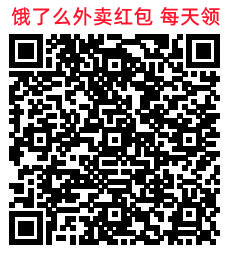 饿了么外卖红包 每天领